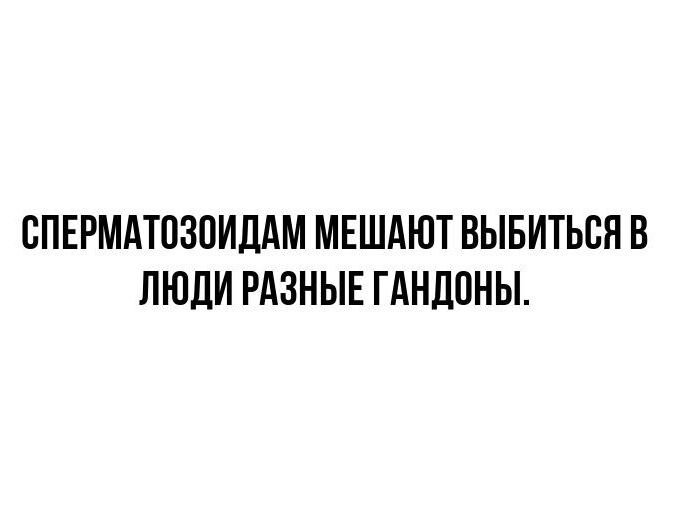 СПЕРМАТОЗОИДАМ МЕШАЮТ ВЫБИТЬСЯ В ЛЮДИ РАЗНЫЕ ГАНДОНЫ.